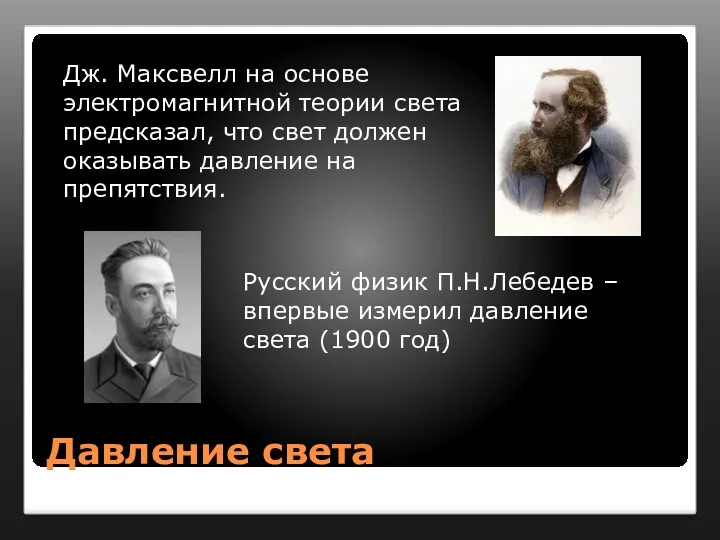 Дж. Максвелл на основе электромагнитной теории света предсказал, что свет должен оказывать давление на препятствия.

Русский физик П.Н.Лебедев – впервые измерил давление света (1900 год)

Давление света